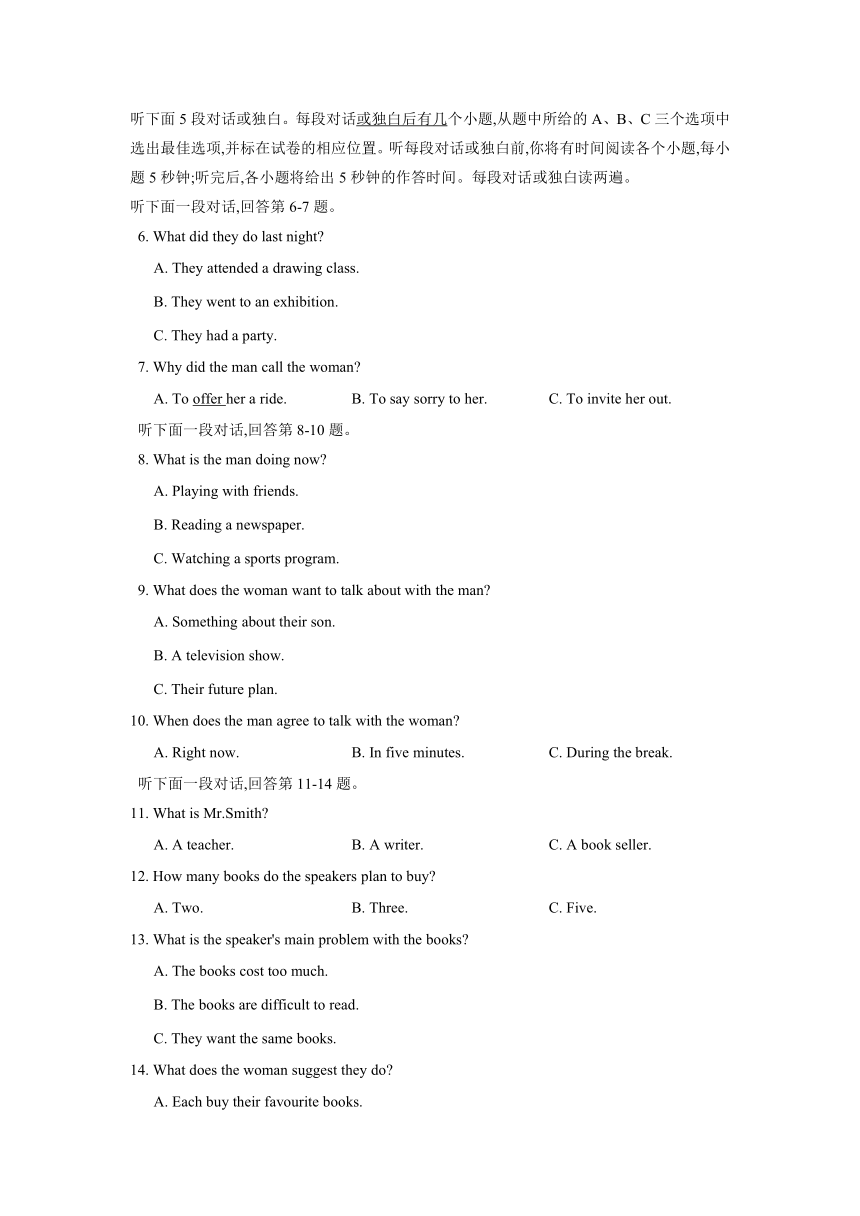 听下面 5 段对话或独白。每段对话或独白后有几个小题,从题中所给的 A、B、C 三个选项中选出最佳选项,并标在试卷的相应位置。听每段对话或独白前,你将有时间阅读各个小题,每小题 5 秒钟;听完后,各小题将给出 5 秒钟的作答时间。每段对话或独白读两遍。

听下面一段对话,回答第 6-7 题。

6. What did they do last night?

A. They attended a drawing class.

B. They went to an exhibition.

C. They had a party.

7. Why did the man call the woman?

A. To offer her a ride.

B. To say sorry to her.

C. To invite her out.

听下面一段对话,回答第 8-10 题。

8. What is the man doing now?

A. Playing with friends.

B. Reading a newspaper.

C. Watching a sports program.

9. What does the woman want to talk about with the man?

A. Something about their son.

B. A television show.

C. Their future plan.

10. When does the man agree to talk with the woman?

A. Right now.

B. In five minutes.

C. During the break.

听下面一段对话,回答第 11-14 题。

11. What is Mr.Smith?

A. A teacher.

B. A writer.

C. A book seller.

12. How many books do the speakers plan to buy?

A. Two.

B. Three.

C. Five.

13. What is the speaker's main problem with the books?

A. The books cost too much.

B. The books are difficult to read.

C. They want the same books.

14. What does the woman suggest they do?

A. Each buy their favourite books.